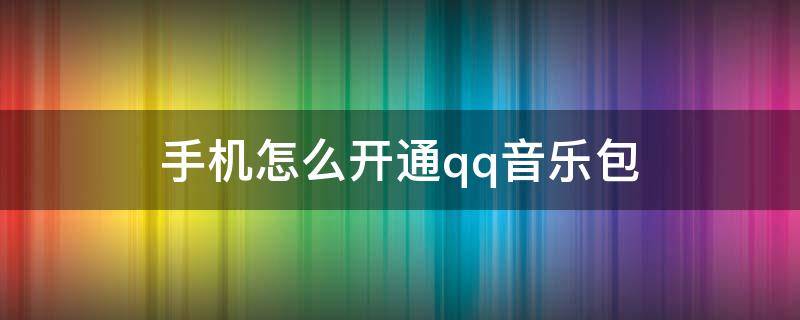 手机怎么开通qq音乐包